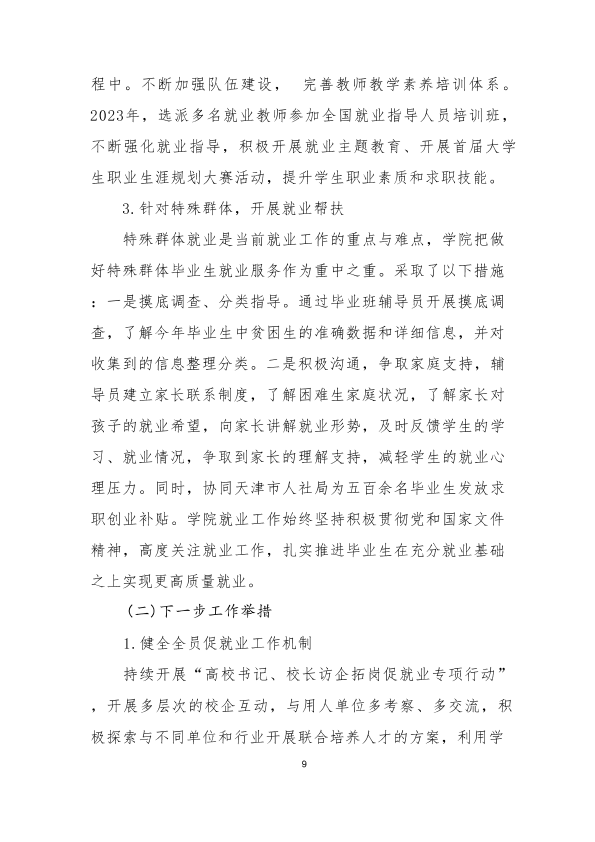 程中。不断加强队伍建设， 完善教师教学素养培训体系。2023年，选派多名就业教师参加全国就业指导人员培训班，不断强化就业指导，积极开展就业主题教育、开展首届大学生职业生涯规划大赛活动，提升学生职业素质和求职技能。

3.针对特殊群体，开展就业帮扶

特殊群体就业是当前就业工作的重点与难点，学院把做好特殊群体毕业生就业服务作为重中之重。采取了以下措施：一是摸底调查、分类指导。通过毕业班辅导员开展摸底调查，了解今年毕业生中贫困生的准确数据和详细信息，并对收集到的信息整理分类。二是积极沟通，争取家庭支持，辅导员建立家长联系制度，了解困难生家庭状况，了解家长对孩子的就业希望，向家长讲解就业形势，及时反馈学生的学习、就业情况，争取到家长的理解支持，减轻学生的就业心理压力。同时，协同天津市人社局为五百余名毕业生发放求职创业补贴。学院就业工作始终坚持积极贯彻党和国家文件精神，高度关注就业工作，扎实推进毕业生在充分就业基础之上实现更高质量就业。

（二）下一步工作举措

1.健全全员促就业工作机制

持续开展“高校书记、校长访企拓岗促就业专项行动”，开展多层次的校企互动，与用人单位多考察、多交流，积极探索与不同单位和行业开展联合培养人才的方案，利用学

9